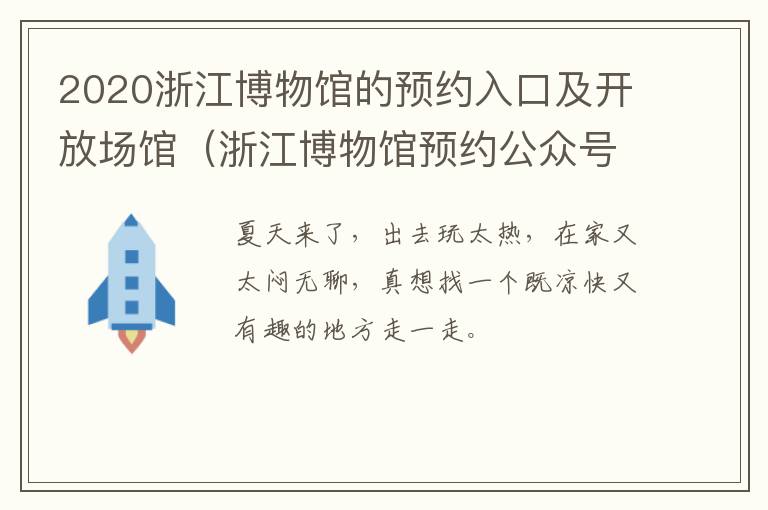 2020浙江博物馆的预约入口及开放场馆（浙江博物馆预约公众号

夏天来了，出去玩太热，在家又太闷无聊，真想找一个既凉快又有趣的地方走一走。